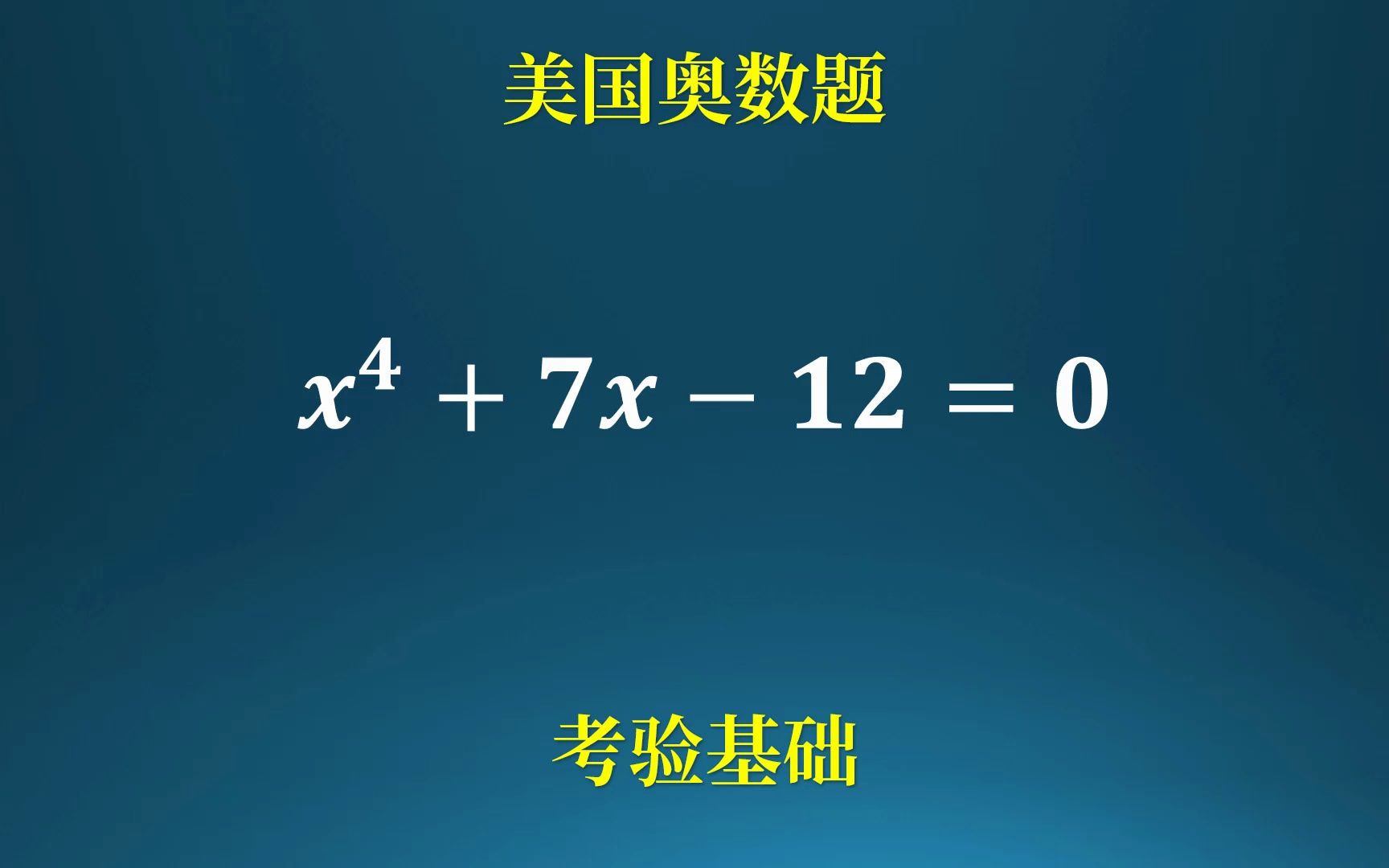 美国奥数题

$x^4 + 7x - 12 = 0$

考验基础